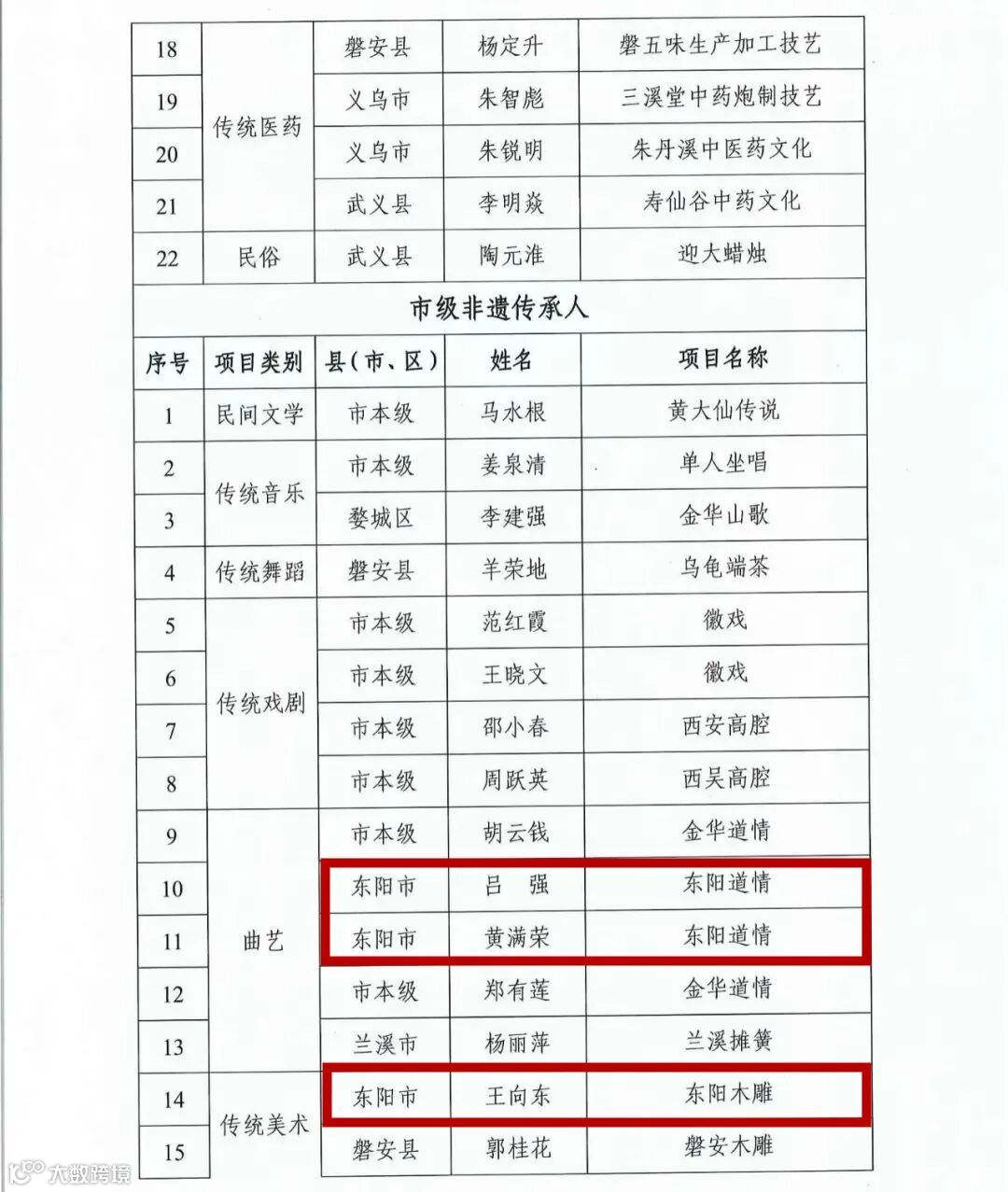 | 18 | 传统医药 | 磐安县 | 杨定升 | 磐五味生产加工技艺 |
|---|---|---|---|---|
| 19 |  | 义乌市 | 朱智彪 | 三溪堂中药炮制技艺 |
| 20 |  | 义乌市 | 朱锐明 | 朱丹溪中医药文化 |
| 21 |  | 武义县 | 李明焱 | 寿仙谷中药文化 |
| 22 | 民俗 | 武义县 | 陶元淮 | 迎大蜡烛 |
| 市级非遗传承人 |  |  |  |  |
| 序号 | 项目类别 | 县(市、区) | 姓名 | 项目名称 |
| 1 | 民间文学 | 市本级 | 马水根 | 黄大仙传说 |
| 2 | 传统音乐 | 市本级 | 姜泉清 | 单人坐唱 |
| 3 |  | 婺城区 | 李建强 | 金华山歌 |
| 4 | 传统舞蹈 | 磐安县 | 羊荣地 | 乌龟端茶 |
| 5 | 传统戏剧 | 市本级 | 范红霞 | 徽戏 |
| 6 |  | 市本级 | 王晓文 | 徽戏 |
| 7 |  | 市本级 | 邵小春 | 西安高腔 |
| 8 |  | 市本级 | 周跃英 | 西吴高腔 |
| 9 | 曲艺 | 市本级 | 胡云钱 | 金华道情 |
| 10 |  | 东阳市 | 吕 强 | 东阳道情 |
| 11 |  | 东阳市 | 黄满荣 | 东阳道情 |
| 12 |  | 市本级 | 郑有莲 | 金华道情 |
| 13 |  | 兰溪市 | 杨丽萍 | 兰溪摊簧 |
| 14 | 传统美术 | 东阳市 | 王向东 | 东阳木雕 |
| 15 |  | 磐安县 | 郭桂花 | 磐安木雕 |

大数跨境